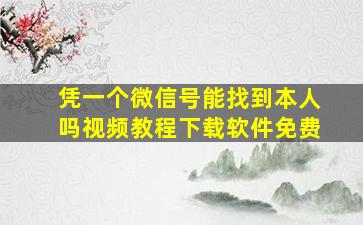 凭一个微信号能找到本人吗视频教程下载软件免费